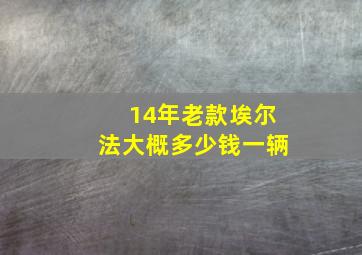 14年老款埃尔法大概多少钱一辆